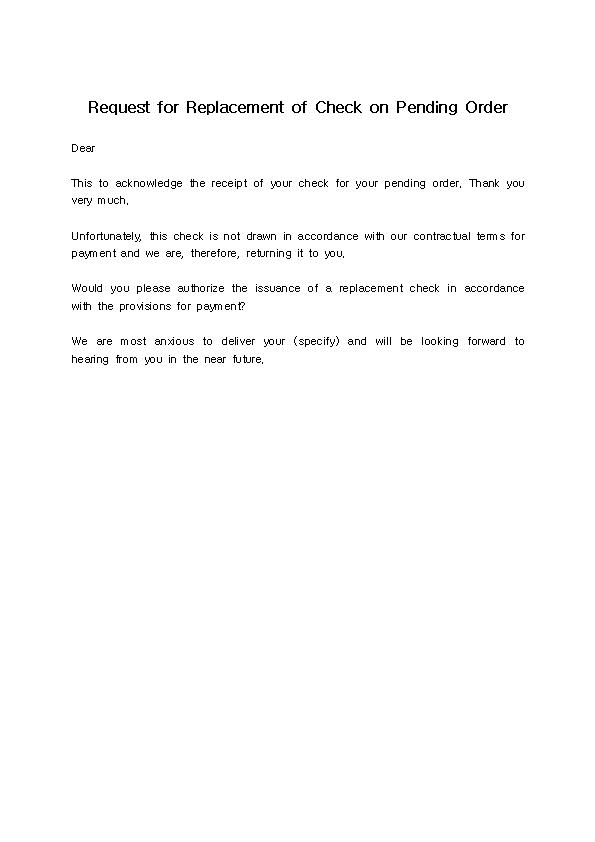 Request for Replacement of Check on Pending Order

Dear

This to acknowledge the receipt of your check for your pending order. Thank you very much.

Unfortunately, this check is not drawn in accordance with our contractual terms for payment and we are, therefore, returning it to you.

Would you please authorize the issuance of a replacement check in accordance with the provisions for payment?

We are most anxious to deliver your (specify) and will be looking forward to hearing from you in the near future.